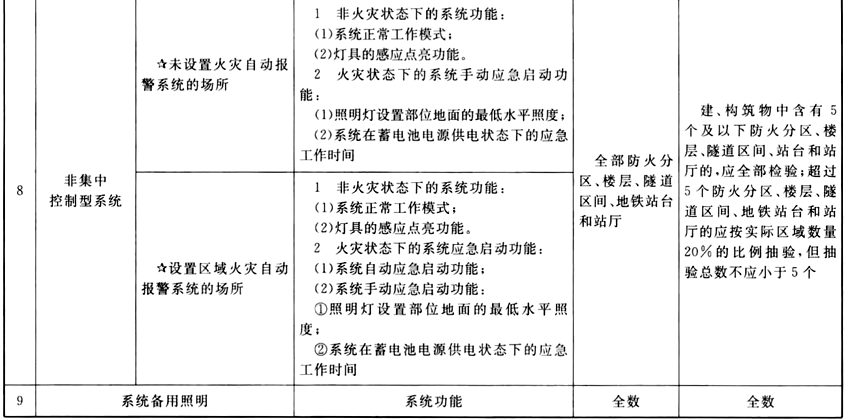 | 8 | 非集中控制型系统 | ☆未设置火灾自动报警系统的场所 | 1 非火灾状态下的系统功能：(1)系统正常工作模式；(2)灯具的感应点亮功能。2 火灾状态下的系统手动应急启动功能：(1)照明灯设置部位地面的最低水平照度；(2)系统在蓄电池电源供电状态下的应急工作时间 | 全部防火分区、楼层、隧道区间、地铁站台和站厅 | 建、构筑物中含有5个及以下防火分区、楼层、隧道区间、站台和站厅的，应全部检验；超过5个防火分区、楼层、隧道区间、地铁站台和站厅的应按实际区域数量20%的比例抽验，但抽验总数不应小于5个 |
|---|---|---|---|---|---|
| | | ☆设置区域火灾自动报警系统的场所 | 1 非火灾状态下的系统功能：(1)系统正常工作模式；(2)灯具的感应点亮功能。2 火灾状态下的系统应急启动功能：(1)系统自动应急启动功能；(2)系统手动应急启动功能：①照明灯设置部位地面的最低水平照度；②系统在蓄电池电源供电状态下的应急工作时间 | | |
| 9 | 系统备用照明 | | 系统功能 | 全数 | 全数 |